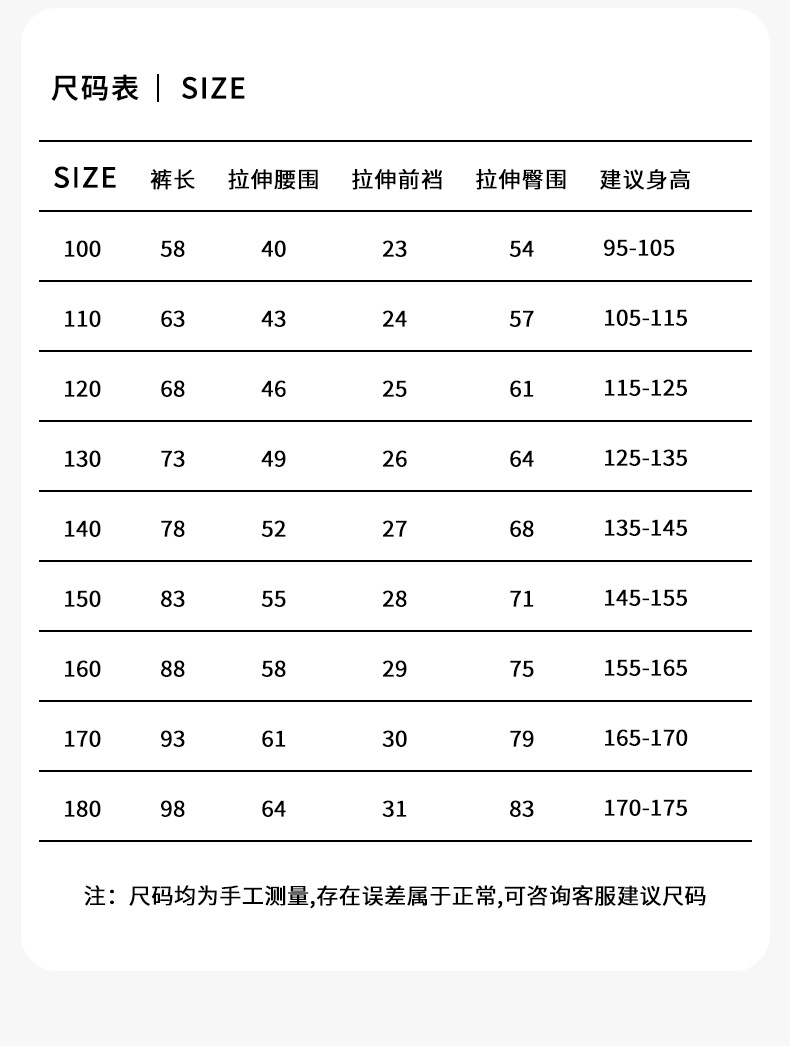 尺码表 | SIZE

| SIZE | 裤长 | 拉伸腰围 | 拉伸前裆 | 拉伸臀围 | 建议身高 |
|---|---|---|---|---|---|
| 100 | 58 | 40 | 23 | 54 | 95-105 |
| 110 | 63 | 43 | 24 | 57 | 105-115 |
| 120 | 68 | 46 | 25 | 61 | 115-125 |
| 130 | 73 | 49 | 26 | 64 | 125-135 |
| 140 | 78 | 52 | 27 | 68 | 135-145 |
| 150 | 83 | 55 | 28 | 71 | 145-155 |
| 160 | 88 | 58 | 29 | 75 | 155-165 |
| 170 | 93 | 61 | 30 | 79 | 165-170 |
| 180 | 98 | 64 | 31 | 83 | 170-175 |

注：尺码均为手工测量,存在误差属于正常,可咨询客服建议尺码